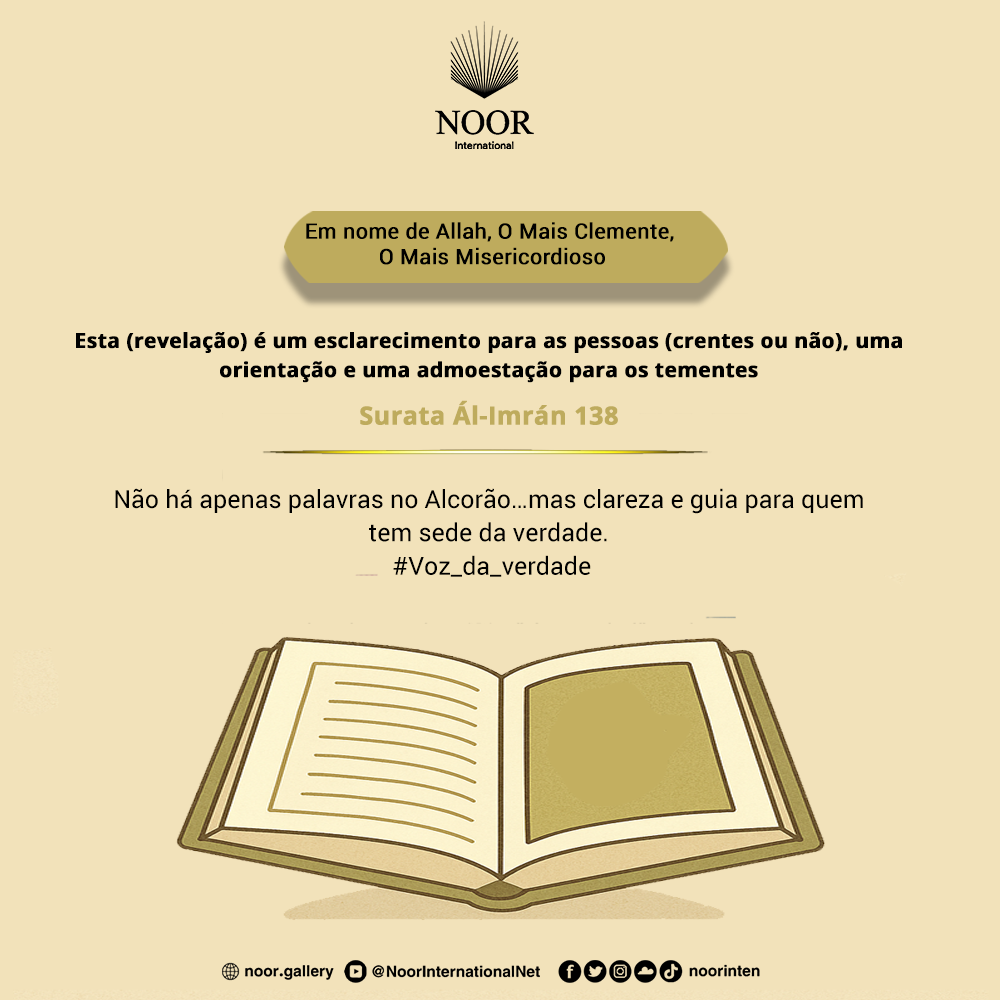 NOOR
International

Em nome de Allah, O Mais Clemente, O Mais Misericordioso

Esta (revelação) é um esclarecimento para as pessoas (crentes ou não), uma orientação e uma admoestação para os tementes

Surata Ál-Imrán 138

Não há apenas palavras no Alcorão…mas clareza e guia para quem tem sede da verdade.
#Voz_da_verdade

noor.gallery @NoorInternationalNet noorinten